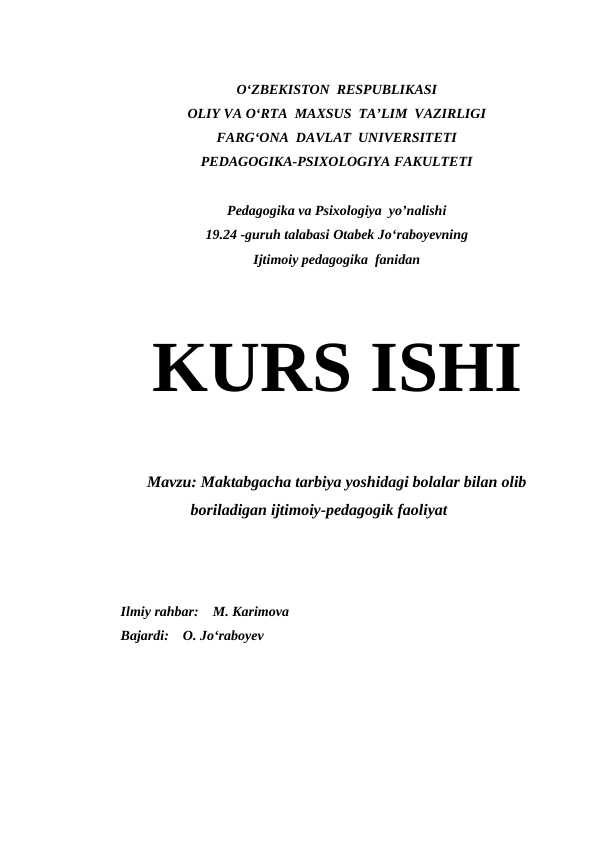 O‘ZBEKISTON RESPUBLIKASI
OLIY VA O‘RTA MAXSUS TA’LIM VAZIRLIGI
FARG‘ONA DAVLAT UNIVERSITETI
PEDAGOGIKA-PSIXOLOGIYA FAKULTETI

Pedagogika va Psixologiya yo’nalishi
19.24 -guruh talabasi Otabek Jo‘raboyevning
Ijtimoiy pedagogika fanidan

KURS ISHI

Mavzu: Maktabgacha tarbiya yoshidagi bolalar bilan olib boriladigan ijtimoiy-pedagogik faoliyat

Ilmiy rahbar: M. Karimova
Bajardi: O. Jo‘raboyev